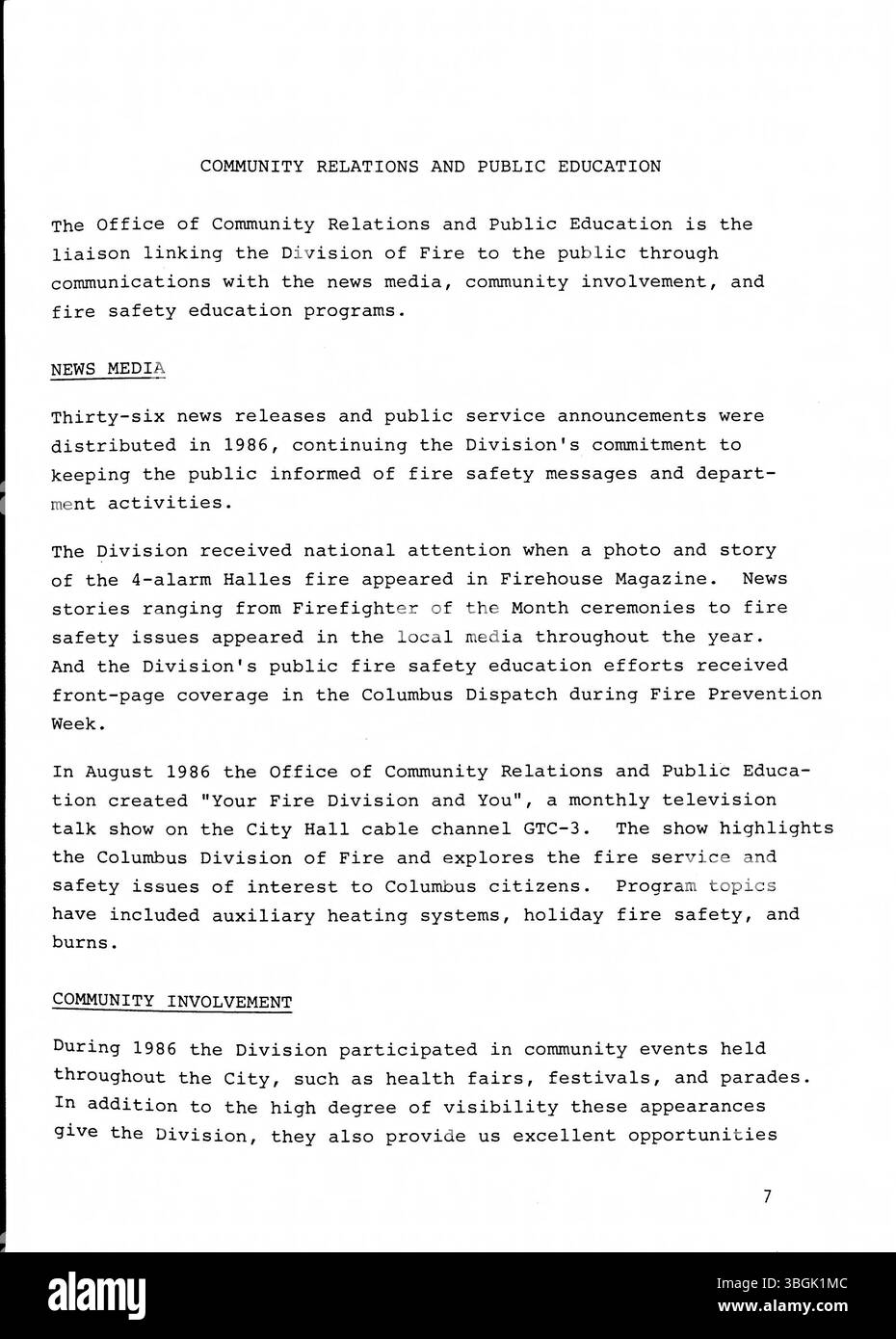 COMMUNITY RELATIONS AND PUBLIC EDUCATION

The Office of Community Relations and Public Education is the liaison linking the Division of Fire to the public through communications with the news media, community involvement, and fire safety education programs.

NEWS MEDIA

Thirty-six news releases and public service announcements were distributed in 1986, continuing the Division's commitment to keeping the public informed of fire safety messages and department activities.

The Division received national attention when a photo and story of the 4-alarm Halles fire appeared in Firehouse Magazine. News stories ranging from Firefighter of the Month ceremonies to fire safety issues appeared in the local media throughout the year. And the Division's public fire safety education efforts received front-page coverage in the Columbus Dispatch during Fire Prevention Week.

In August 1986 the Office of Community Relations and Public Education created "Your Fire Division and You", a monthly television talk show on the City Hall cable channel GTC-3. The show highlights the Columbus Division of Fire and explores the fire service and safety issues of interest to Columbus citizens. Program topics have included auxiliary heating systems, holiday fire safety, and burns.

COMMUNITY INVOLVEMENT

During 1986 the Division participated in community events held throughout the City, such as health fairs, festivals, and parades. In addition to the high degree of visibility these appearances give the Division, they also provide us excellent opportunities

7

alamy

Image ID: 3BGK1MC
www.alamy.com